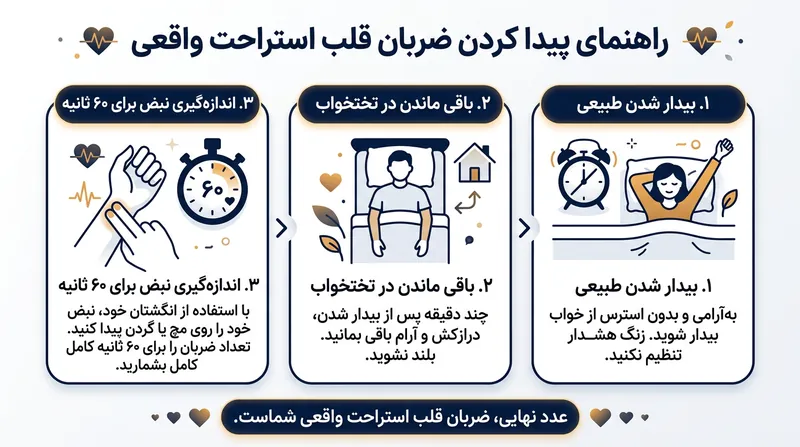 راهنمای پیدا کردن ضربان قلب استراحت واقعی

۱. بیدار شدن طبیعی

۱. بیدار شدن طبیعی

به‌آرامی و بدون استرس از خواب بیدار شوید. زنگ هشـدار تنظیم نکنید.

۲. باقی ماندن در تختخواب

۲. باقی ماندن در تختخواب

چند دقیقه پس از بیدار شدن، درازکش و آرام باقی بمانید. بلند نشوید.

۳. اندازه‌گیری نبض برای ۶۰ ثانیه

۶۰

۳. اندازه‌گیری نبض برای ۶۰ ثانیه

با استفاده از انگشتان خود، نبض خود را روی مچ یا گردن پیدا کنید. تعداد ضربان را برای ۶۰ ثانیه کامل کامل بشمارید.

عدد نهایی، ضربان قلب استراحت واقعی شماست.